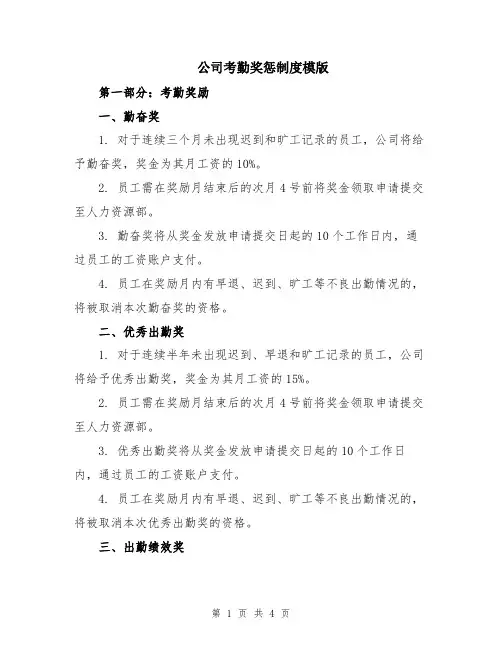 公司考勤奖惩制度模版

第一部分：考勤奖励

一、勤奋奖

1. 对于连续三个月未出现迟到和旷工记录的员工，公司将给予勤奋奖，奖金为其月工资的10%。

2. 员工需在奖励月结束后的次月4号前将奖金领取申请提交至人力资源部。

3. 勤奋奖将从奖金发放申请提交日起的10个工作日内，通过员工的工资账户支付。

4. 员工在奖励月内有早退、迟到、旷工等不良出勤情况的，将被取消本次勤奋奖的资格。

二、优秀出勤奖

1. 对于连续半年未出现迟到、早退和旷工记录的员工，公司将给予优秀出勤奖，奖金为其月工资的15%。

2. 员工需在奖励月结束后的次月4号前将奖金领取申请提交至人力资源部。

3. 优秀出勤奖将从奖金发放申请提交日起的10个工作日内，通过员工的工资账户支付。

4. 员工在奖励月内有早退、迟到、旷工等不良出勤情况的，将被取消本次优秀出勤奖的资格。

三、出勤绩效奖

第 1 页 共 4 页